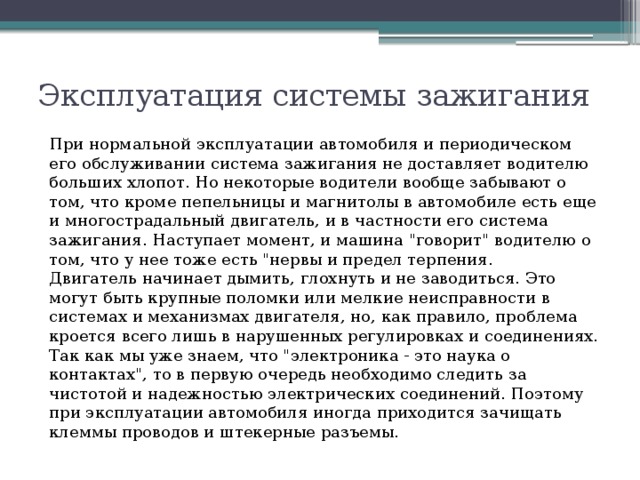 Эксплуатация системы зажигания

При нормальной эксплуатации автомобиля и периодическом его обслуживании система зажигания не доставляет водителю больших хлопот. Но некоторые водители вообще забывают о том, что кроме пепельницы и магнитолы в автомобиле есть еще и многострадальный двигатель, и в частности его система зажигания. Наступает момент, и машина "говорит" водителю о том, что у нее тоже есть "нервы и предел терпения. Двигатель начинает дымить, глохнуть и не заводиться. Это могут быть крупные поломки или мелкие неисправности в системах и механизмах двигателя, но, как правило, проблема кроется всего лишь в нарушенных регулировках и соединениях. Так как мы уже знаем, что "электроника - это наука о контактах", то в первую очередь необходимо следить за чистотой и надежностью электрических соединений. Поэтому при эксплуатации автомобиля иногда приходится зачищать клеммы проводов и штекерные разъемы.